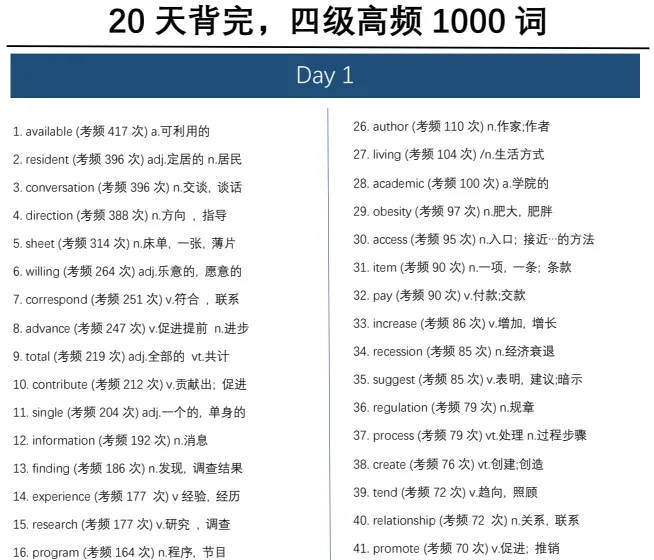 20天背完，四级高频1000词

Day 1

1. available (考频417次) a.可利用的

2. resident (考频396次) adj.定居的 n.居民

3. conversation (考频396次) n.交谈，谈话

4. direction (考频388次) n.方向，指导

5. sheet (考频314次) n.床单，一张，薄片

6. willing (考频264次) adj.乐意的，愿意的

7. correspond (考频251次) v.符合，联系

8. advance (考频247次) v.促进提前 n.进步

9. total (考频219次) adj.全部的 vt.共计

10. contribute (考频212次) v.贡献出；促进

11. single (考频204次) adj.一个的，单身的

12. information (考频192次) n.消息

13. finding (考频186次) n.发现，调查结果

14. experience (考频177次) v 经验，经历

15. research (考频177次) v.研究，调查

16. program (考频164次) n.程序，节目

26. author (考频110次) n.作家;作者

27. living (考频104次) /n.生活方式

28. academic (考频100次) a.学院的

29. obesity (考频97次) n.肥大，肥胖

30. access (考频95次) n.入口；接近…的方法

31. item (考频90次) n.一项，一条；条款

32. pay (考频90次) v.付款;交款

33. increase (考频86次) v.增加，增长

34. recession (考频85次) n.经济衰退

35. suggest (考频85次) v.表明，建议;暗示

36. regulation (考频79次) n.规章

37. process (考频79次) vt.处理 n.过程步骤

38. create (考频76次) vt.创建;创造

39. tend (考频72次) v.趋向，照顾

40. relationship (考频72次) n.关系，联系

41. promote (考频70次) v.促进；推销